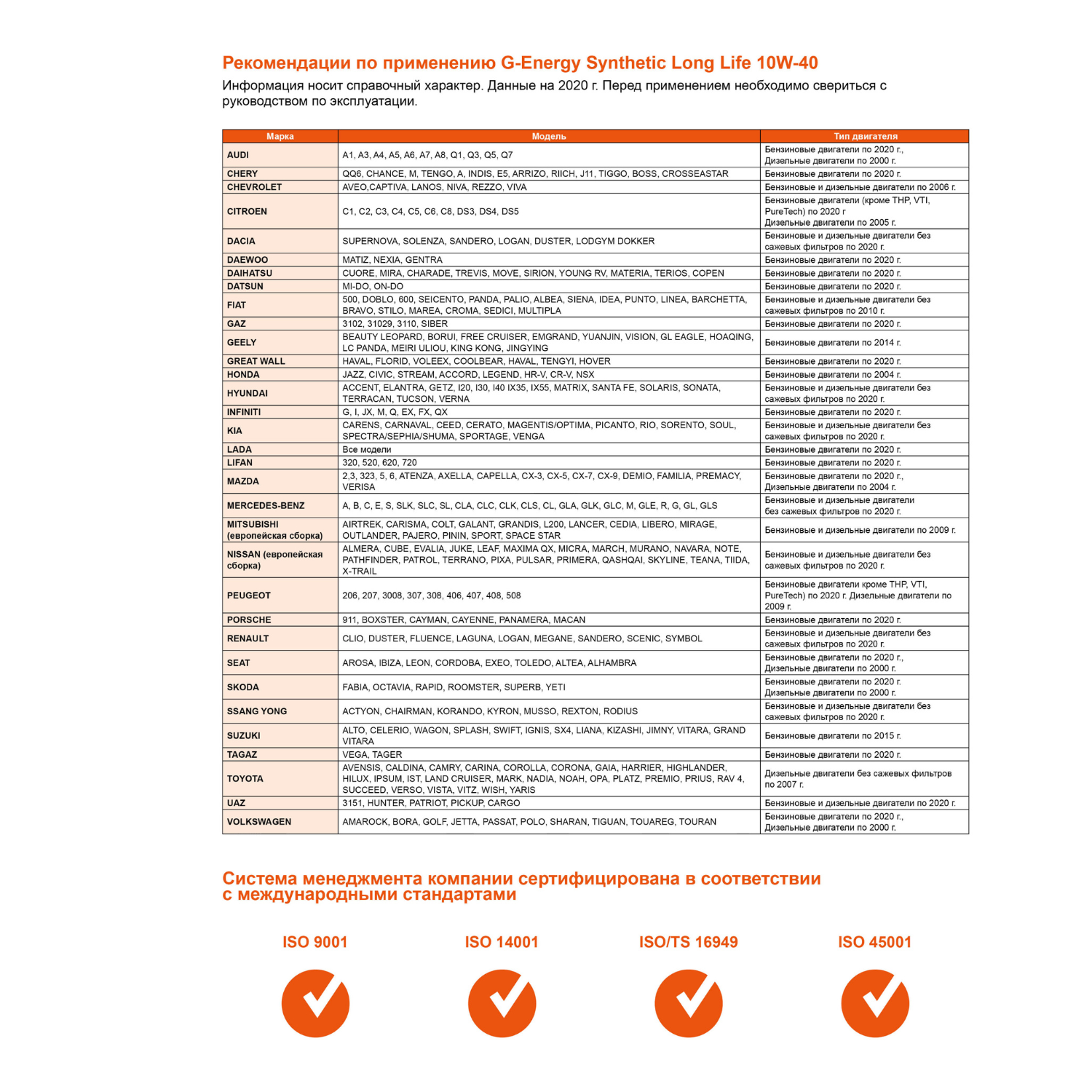 Рекомендации по применению G-Energy Synthetic Long Life 10W-40

Информация носит справочный характер. Данные на 2020 г. Перед применением необходимо свериться с руководством по эксплуатации.

| Марка | Модель | Тип двигателя |
|---|---|---|
| AUDI | A1, A3, A4, A5, A6, A7, A8, Q1, Q3, Q5, Q7 | Бензиновые двигатели по 2020 г., Дизельные двигатели по 2000 г. |
| CHERY | QQ6, CHANCE, M, TENGO, A, INDIS, E5, ARRIZO, RIICH, J11, TIGGO, BOSS, CROSSEASTAR | Бензиновые двигатели по 2020 г. |
| CHEVROLET | AVEO,CAPTIVA, LANOS, NIVA, REZZO, VIVA | Бензиновые и дизельные двигатели по 2006 г. |
| CITROEN | C1, C2, C3, C4, C5, C6, C8, DS3, DS4, DS5 | Бензиновые двигатели (кроме THP, VTI, PureTech) по 2020 г Дизельные двигатели по 2005 г. |
| DACIA | SUPERNOVA, SOLENZA, SANDERO, LOGAN, DUSTER, LODGYM DOKKER | Бензиновые и дизельные двигатели без сажевых фильтров по 2020 г. |
| DAEWOO | MATIZ, NEXIA, GENTRA | Бензиновые двигатели по 2020 г. |
| DAIHATSU | CUORE, MIRA, CHARADE, TREVIS, MOVE, SIRION, YOUNG RV, MATERIA, TERIOS, COPEN | Бензиновые двигатели по 2020 г. |
| DATSUN | MI-DO, ON-DO | Бензиновые двигатели по 2020 г. |
| FIAT | 500, DOBLO, 600, SEICENTO, PANDA, PALIO, ALBEA, SIENA, IDEA, PUNTO, LINEA, BARCHETTA, BRAVO, STILO, MAREA, CROMA, SEDICI, MULTIPLA | Бензиновые и дизельные двигатели без сажевых фильтров по 2010 г. |
| GAZ | 3102, 31029, 3110, SIBER | Бензиновые двигатели по 2020 г. |
| GEELY | BEAUTY LEOPARD, BORUI, FREE CRUISER, EMGRAND, YUANJIN, VISION, GL EAGLE, HOAQING, LC PANDA, MEIRI ULIOU, KING KONG, JINGYING | Бензиновые двигатели по 2014 г. |
| GREAT WALL | HAVAL, FLORID, VOLEEX, COOLBEAR, HAVAL, TENGYI, HOVER | Бензиновые двигатели по 2020 г. |
| HONDA | JAZZ, CIVIC, STREAM, ACCORD, LEGEND, HR-V, CR-V, NSX | Бензиновые двигатели по 2004 г. |
| HYUNDAI | ACCENT, ELANTRA, GETZ, I20, I30, I40 IX35, IX55, MATRIX, SANTA FE, SOLARIS, SONATA, TERRACAN, TUCSON, VERNA | Бензиновые и дизельные двигатели без сажевых фильтров по 2020 г. |
| INFINITI | G, I, JX, M, Q, EX, FX, QX | Бензиновые двигатели по 2020 г. |
| KIA | CARENS, CARNAVAL, CEED, CERATO, MAGENTIS/OPTIMA, PICANTO, RIO, SORENTO, SOUL, SPECTRA/SEPHIA/SHUMA, SPORTAGE, VENGA | Бензиновые и дизельные двигатели без сажевых фильтров по 2020 г. |
| LADA | Все модели | Бензиновые двигатели по 2020 г. |
| LIFAN | 320, 520, 620, 720 | Бензиновые двигатели по 2020 г. |
| MAZDA | 2,3, 323, 5, 6, ATENZA, AXELLA, CAPELLA, CX-3, CX-5, CX-7, CX-9, DEMIO, FAMILIA, PREMACY, VERISA | Бензиновые двигатели по 2020 г., Дизельные двигатели по 2004 г. |
| MERCEDES-BENZ | A, B, C, E, S, SLK, SLC, SL, CLA, CLC, CLK, CLS, CL, GLA, GLK, GLC, M, GLE, R, G, GL, GLS | Бензиновые и дизельные двигатели без сажевых фильтров по 2020 г. |
| MITSUBISHI (европейская сборка) | AIRTREK, CARISMA, COLT, GALANT, GRANDIS, L200, LANCER, CEDIA, LIBERO, MIRAGE, OUTLANDER, PAJERO, PININ, SPORT, SPACE STAR | Бензиновые и дизельные двигатели по 2009 г. |
| NISSAN (европейская сборка) | ALMERA, CUBE, EVALIA, JUKE, LEAF, MAXIMA QX, MICRA, MARCH, MURANO, NAVARA, NOTE, PATHFINDER, PATROL, TERRANO, PIXA, PULSAR, PRIMERA, QASHQAI, SKYLINE, TEANA, TIIDA, X-TRAIL | Бензиновые и дизельные двигатели без сажевых фильтров по 2020 г. |
| PEUGEOT | 206, 207, 3008, 307, 308, 406, 407, 408, 508 | Бензиновые двигатели кроме THP, VTI, PureTech) по 2020 г. Дизельные двигатели по 2009 г. |
| PORSCHE | 911, BOXSTER, CAYMAN, CAYENNE, PANAMERA, MACAN | Бензиновые двигатели по 2020 г. |
| RENAULT | CLIO, DUSTER, FLUENCE, LAGUNA, LOGAN, MEGANE, SANDERO, SCENIC, SYMBOL | Бензиновые и дизельные двигатели без сажевых фильтров по 2020 г. |
| SEAT | AROSA, IBIZA, LEON, CORDOBA, EXEO, TOLEDO, ALTEA, ALHAMBRA | Бензиновые двигатели по 2020 г., Дизельные двигатели по 2000 г. |
| SKODA | FABIA, OCTAVIA, RAPID, ROOMSTER, SUPERB, YETI | Бензиновые двигатели по 2020 г. Дизельные двигатели по 2000 г. |
| SSANG YONG | ACTYON, CHAIRMAN, KORANDO, KYRON, MUSSO, REXTON, RODIUS | Бензиновые и дизельные двигатели без сажевых фильтров по 2020 г. |
| SUZUKI | ALTO, CELERIO, WAGON, SPLASH, SWIFT, IGNIS, SX4, LIANA, KIZASHI, JIMNY, VITARA, GRAND VITARA | Бензиновые двигатели по 2015 г. |
| TAGAZ | VEGA, TAGER | Бензиновые двигатели по 2020 г. |
| TOYOTA | AVENSIS, CALDINA, CAMRY, CARINA, COROLLA, CORONA, GAIA, HARRIER, HIGHLANDER, HILUX, IPSUM, IST, LAND CRUISER, MARK, NADIA, NOAH, OPA, PLATZ, PREMIO, PRIUS, RAV 4, SUCCEED, VERSO, VISTA, VITZ, WISH, YARIS | Дизельные двигатели без сажевых фильтров по 2007 г. |
| UAZ | 3151, HUNTER, PATRIOT, PICKUP, CARGO | Бензиновые и дизельные двигатели по 2020 г. |
| VOLKSWAGEN | AMAROCK, BORA, GOLF, JETTA, PASSAT, POLO, SHARAN, TIGUAN, TOUAREG, TOURAN | Бензиновые двигатели по 2020 г., Дизельные двигатели по 2000 г. |

Система менеджмента компании сертифицирована в соответствии с международными стандартами

ISO 9001

ISO 14001

ISO/TS 16949

ISO 45001